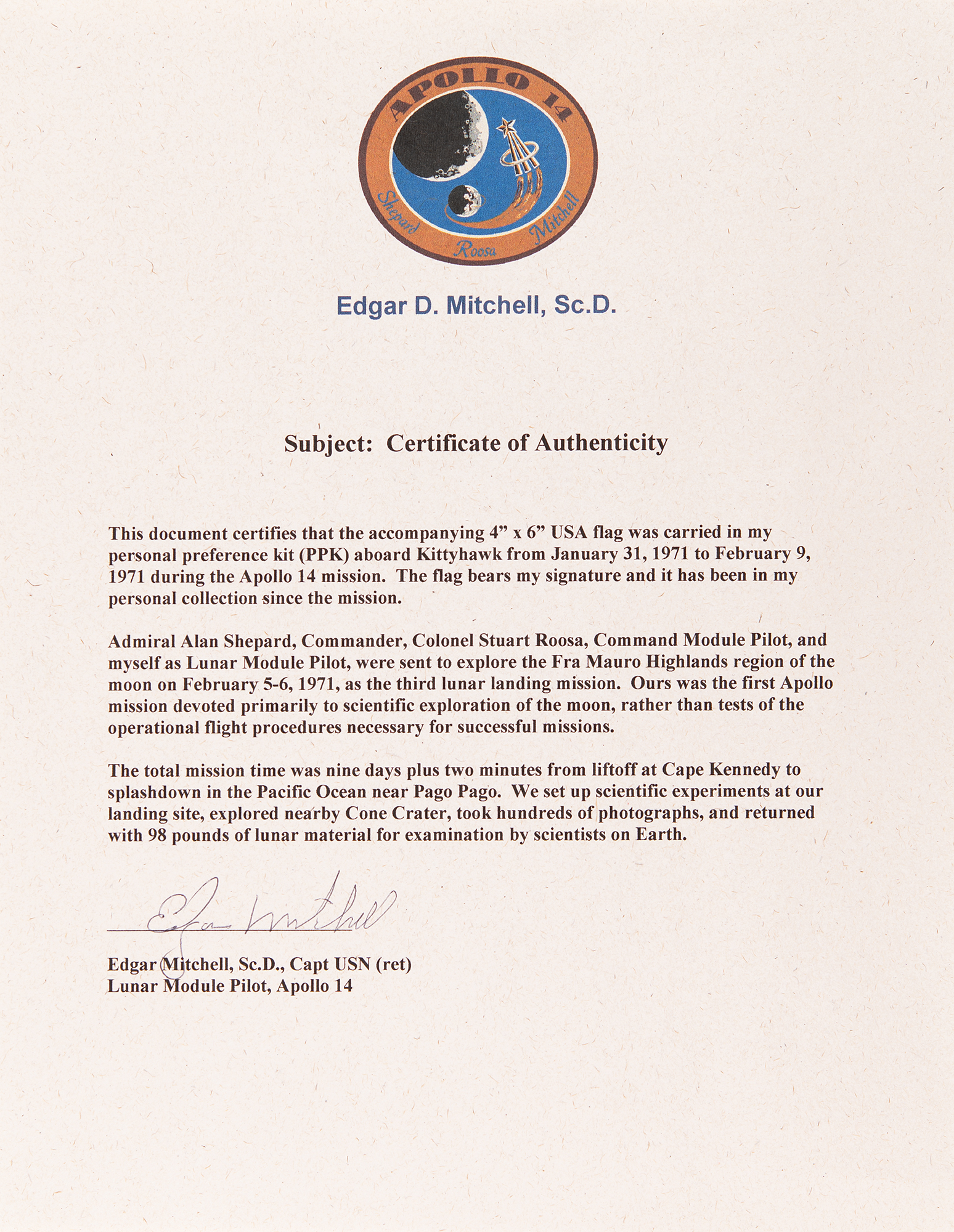 APOLLO 14
Shepard Roosa Mitchell

Edgar D. Mitchell, Sc.D.

Subject: Certificate of Authenticity

This document certifies that the accompanying 4” x 6” USA flag was carried in my personal preference kit (PPK) aboard Kittyhawk from January 31, 1971 to February 9, 1971 during the Apollo 14 mission. The flag bears my signature and it has been in my personal collection since the mission.

Admiral Alan Shepard, Commander, Colonel Stuart Roosa, Command Module Pilot, and myself as Lunar Module Pilot, were sent to explore the Fra Mauro Highlands region of the moon on February 5-6, 1971, as the third lunar landing mission. Ours was the first Apollo mission devoted primarily to scientific exploration of the moon, rather than tests of the operational flight procedures necessary for successful missions.

The total mission time was nine days plus two minutes from liftoff at Cape Kennedy to splashdown in the Pacific Ocean near Pago Pago. We set up scientific experiments at our landing site, explored nearby Cone Crater, took hundreds of photographs, and returned with 98 pounds of lunar material for examination by scientists on Earth.

Edgar Mitchell

Edgar Mitchell, Sc.D., Capt USN (ret)
Lunar Module Pilot, Apollo 14